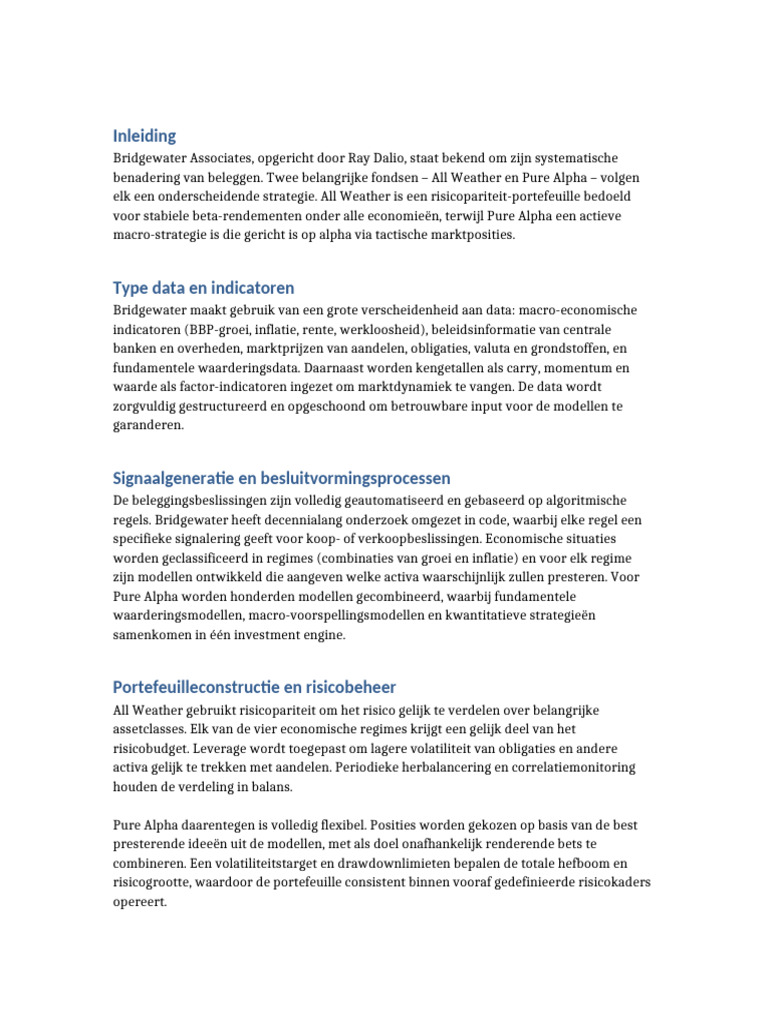 Inleiding

Bridgewater Associates, opgericht door Ray Dalio, staat bekend om zijn systematische benadering van beleggen. Twee belangrijke fondsen – All Weather en Pure Alpha – volgen elk een onderscheidende strategie. All Weather is een risicopariteit-portefeuille bedoeld voor stabiele beta-rendementen onder alle economieën, terwijl Pure Alpha een actieve macro-strategie is die gericht is op alpha via tactische marktposities.

Type data en indicatoren

Bridgewater maakt gebruik van een grote verscheidenheid aan data: macro-economische indicatoren (BBP-groei, inflatie, rente, werkloosheid), beleidsinformatie van centrale banken en overheden, marktprijzen van aandelen, obligaties, valuta en grondstoffen, en fundamentele waarderingsdata. Daarnaast worden kengetallen als carry, momentum en waarde als factor-indicatoren ingezet om marktdynamiek te vangen. De data wordt zorgvuldig gestructureerd en opgeschoond om betrouwbare input voor de modellen te garanderen.

Signaalgeneratie en besluitvormingsprocessen

De beleggingsbeslissingen zijn volledig geautomatiseerd en gebaseerd op algoritmische regels. Bridgewater heeft decennialang onderzoek omgezet in code, waarbij elke regel een specifieke signalering geeft voor koop- of verkoopbeslissingen. Economische situaties worden geclassificeerd in regimes (combinaties van groei en inflatie) en voor elk regime zijn modellen ontwikkeld die aangeven welke activa waarschijnlijk zullen presteren. Voor Pure Alpha worden honderden modellen gecombineerd, waarbij fundamentele waarderingsmodellen, macro-voorspellingsmodellen en kwantitatieve strategieën samenkomen in één investment engine.

Portefeuilleconstructie en risicobeheer

All Weather gebruikt risicopariteit om het risico gelijk te verdelen over belangrijke assetclasses. Elk van de vier economische regimes krijgt een gelijk deel van het risicobudget. Leverage wordt toegepast om lagere volatiliteit van obligaties en andere activa gelijk te trekken met aandelen. Periodieke herbalancering en correlatiemonitoring houden de verdeling in balans.

Pure Alpha daarentegen is volledig flexibel. Posities worden gekozen op basis van de best presterende ideeën uit de modellen, met als doel onafhankelijk renderende bets te combineren. Een volatiliteitstarget en drawdownlimieten bepalen de totale hefboom en risicogrootte, waardoor de portefeuille consistent binnen vooraf gedefinieerde risicokaders opereert.